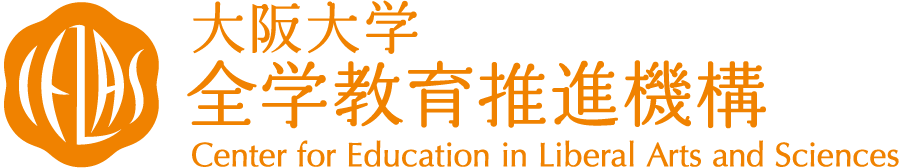 CELAS

大阪大学
全学教育推進機構
Center for Education in Liberal Arts and Sciences